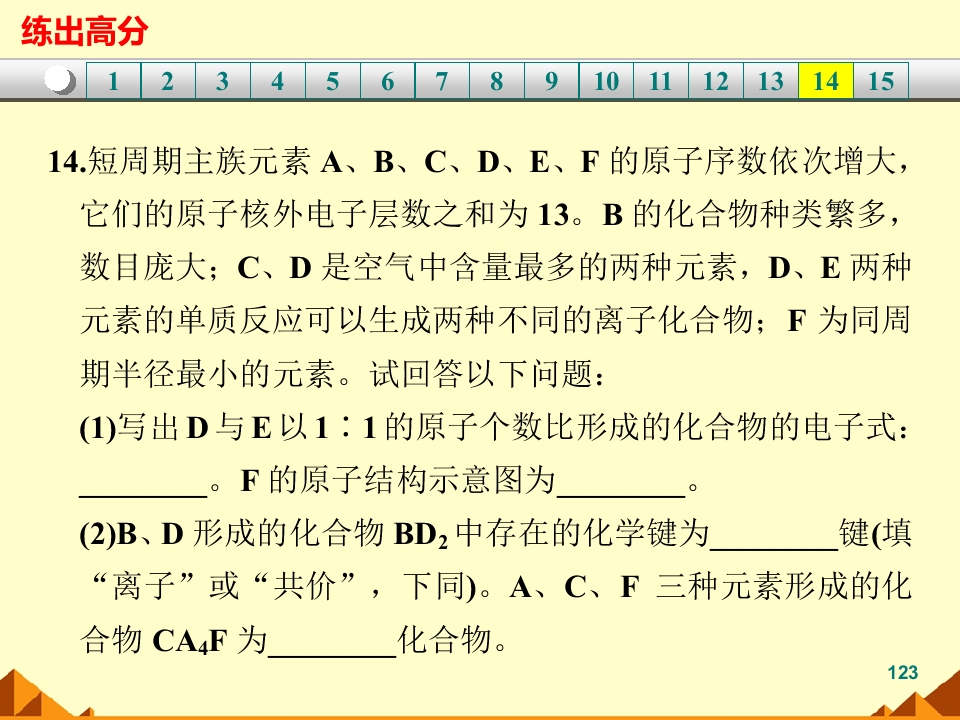 练出高分

1 2 3 4 5 6 7 8 9 10 11 12 13 14 15

14.短周期主族元素A、B、C、D、E、F的原子序数依次增大，它们的原子核外电子层数之和为13。B的化合物种类繁多，数目庞大；C、D是空气中含量最多的两种元素，D、E两种元素的单质反应可以生成两种不同的离子化合物；F为同周期半径最小的元素。试回答以下问题：

(1)写出D与E以1∶1的原子个数比形成的化合物的电子式：____。F的原子结构示意图为____。

(2)B、D形成的化合物$BD_2$中存在的化学键为____键(填“离子”或“共价”，下同)。A、C、F三种元素形成的化合物$CA_4F$为____化合物。

123